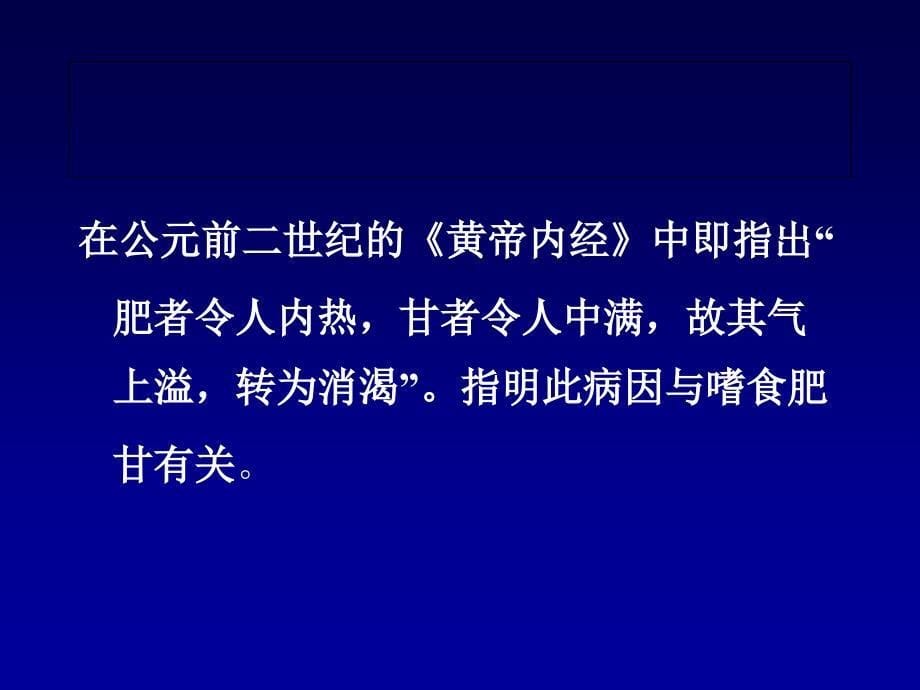 在公元前二世纪的《黄帝内经》中即指出“肥者令人内热，甘者令人中满，故其气上溢，转为消渴”。指明此病因与嗜食肥甘有关。